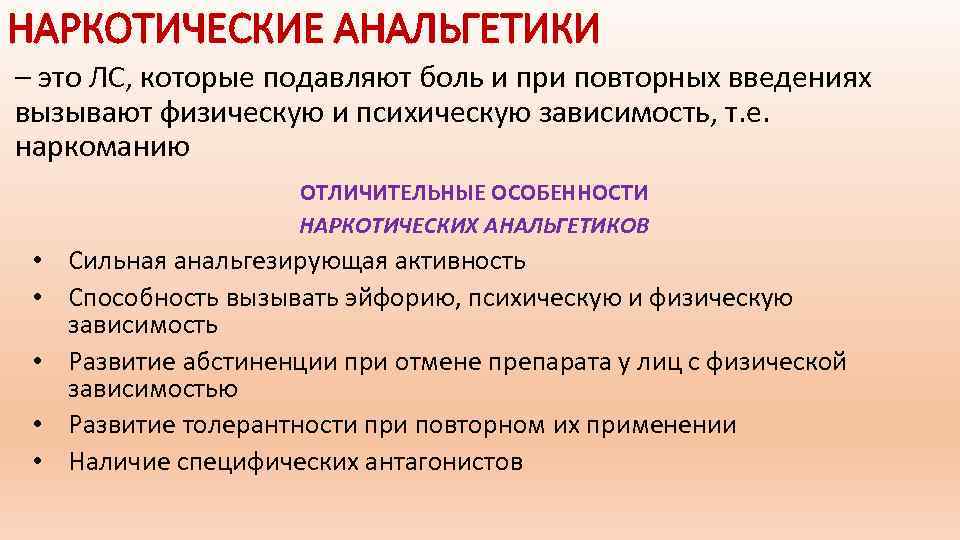 НАРКОТИЧЕСКИЕ АНАЛЬГЕТИКИ

– это ЛС, которые подавляют боль и при повторных введениях вызывают физическую и психическую зависимость, т.е. наркоманию

ОТЛИЧИТЕЛЬНЫЕ ОСОБЕННОСТИ
НАРКОТИЧЕСКИХ АНАЛЬГЕТИКОВ

• Сильная анальгезирующая активность
• Способность вызывать эйфорию, психическую и физическую зависимость
• Развитие абстиненции при отмене препарата у лиц с физической зависимостью
• Развитие толерантности при повторном их применении
• Наличие специфических антагонистов